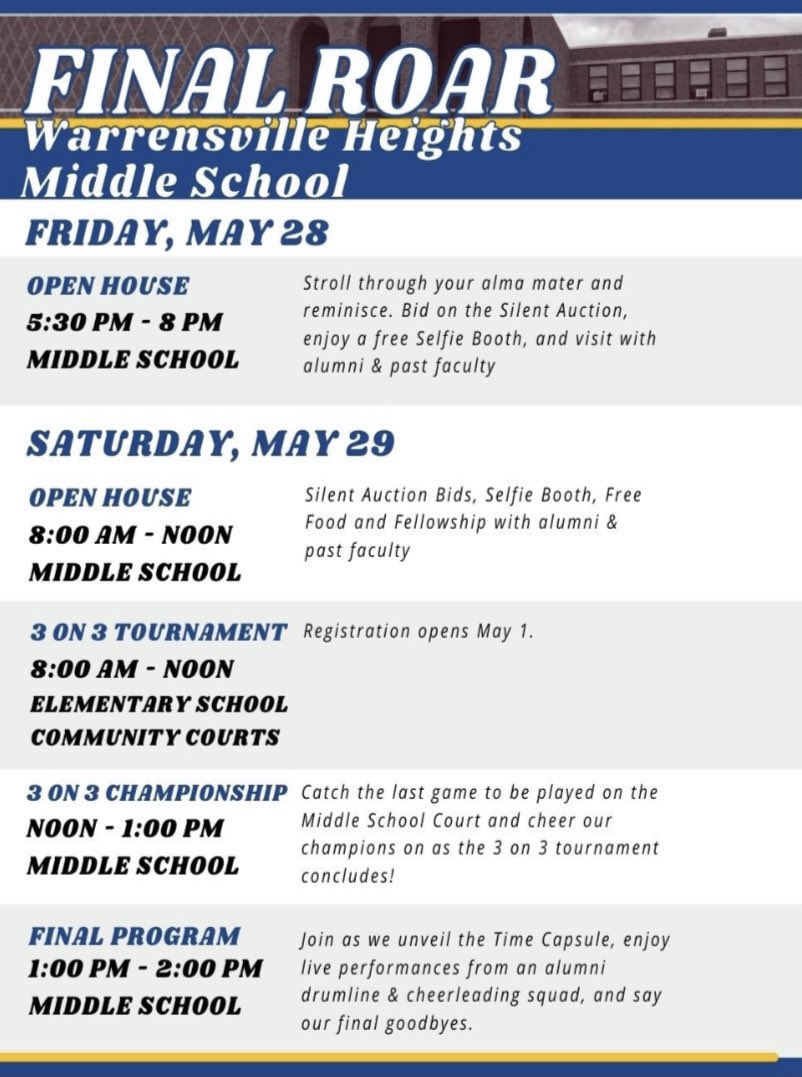 FINAL ROAR
Warrensville Heights Middle School

FRIDAY, MAY 28

OPEN HOUSE
5:30 PM - 8 PM
MIDDLE SCHOOL

Stroll through your alma mater and reminisce. Bid on the Silent Auction, enjoy a free Selfie Booth, and visit with alumni & past faculty

SATURDAY, MAY 29

OPEN HOUSE
8:00 AM - NOON
MIDDLE SCHOOL

Silent Auction Bids, Selfie Booth, Free Food and Fellowship with alumni & past faculty

3 ON 3 TOURNAMENT
8:00 AM - NOON
ELEMENTARY SCHOOL COMMUNITY COURTS

Registration opens May 1.

3 ON 3 CHAMPIONSHIP
NOON - 1:00 PM
MIDDLE SCHOOL

Catch the last game to be played on the Middle School Court and cheer our champions on as the 3 on 3 tournament concludes!

FINAL PROGRAM
1:00 PM - 2:00 PM
MIDDLE SCHOOL

Join as we unveil the Time Capsule, enjoy live performances from an alumni drumline & cheerleading squad, and say our final goodbyes.